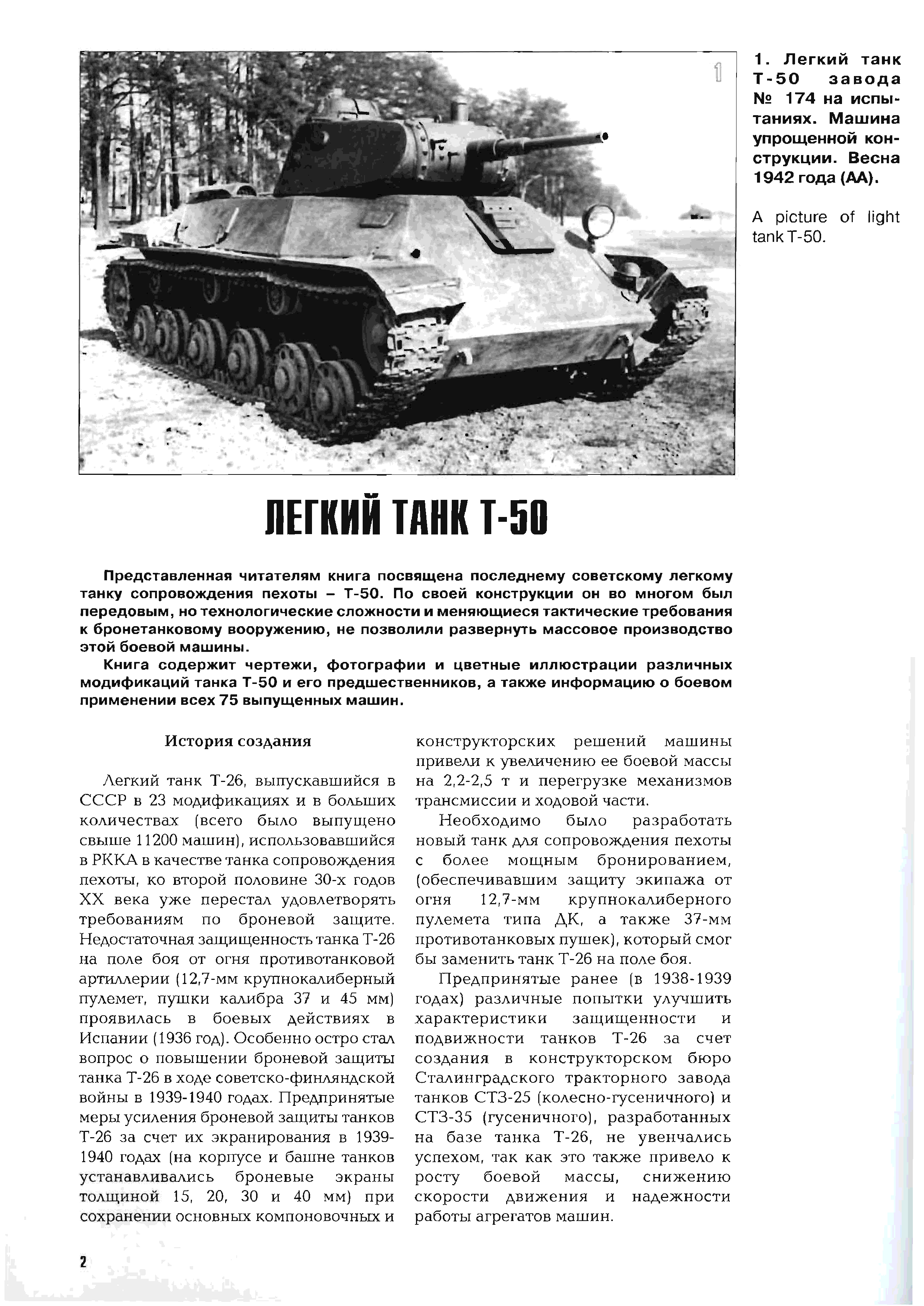 1

1. Легкий танк Т-50 завода № 174 на испытаниях. Машина упрощенной конструкции. Весна 1942 года (АА).

A picture of light tank T-50.

ЛЕГКИЙ ТАНК Т-50

Представленная читателям книга посвящена последнему советскому легкому танку сопровождения пехоты – Т-50. По своей конструкции он во многом был передовым, но технологические сложности и меняющиеся тактические требования к бронетанковому вооружению, не позволили развернуть массовое производство этой боевой машины.

Книга содержит чертежи, фотографии и цветные иллюстрации различных модификаций танка Т-50 и его предшественников, а также информацию о боевом применении всех 75 выпущенных машин.

История создания

Легкий танк Т-26, выпускавшийся в СССР в 23 модификациях и в больших количествах (всего было выпущено свыше 11200 машин), использовавшийся в РККА в качестве танка сопровождения пехоты, ко второй половине 30-х годов XX века уже перестал удовлетворять требованиям по броневой защите. Недостаточная защищенность танка Т-26 на поле боя от огня противотанковой артиллерии (12,7-мм крупнокалиберный пулемет, пушки калибра 37 и 45 мм) проявилась в боевых действиях в Испании (1936 год). Особенно остро стал вопрос о повышении броневой защиты танка Т-26 в ходе советско-финляндской войны в 1939-1940 годах. Предпринятые меры усиления броневой защиты танков Т-26 за счет их экранирования в 1939-1940 годах (на корпусе и башне танков устанавливались броневые экраны толщиной 15, 20, 30 и 40 мм) при сохранении основных компоновочных и конструкторских решений машины привели к увеличению ее боевой массы на 2,2-2,5 т и перегрузке механизмов трансмиссии и ходовой части.

Необходимо было разработать новый танк для сопровождения пехоты с более мощным бронированием, (обеспечивавшим защиту экипажа от огня 12,7-мм крупнокалиберного пулемета типа ДК, а также 37-мм противотанковых пушек), который смог бы заменить танк Т-26 на поле боя.

Предпринятые ранее (в 1938-1939 годах) различные попытки улучшить характеристики защищенности и подвижности танков Т-26 за счет создания в конструкторском бюро Сталинградского тракторного завода танков СТЗ-25 (колесно-гусеничного) и СТЗ-35 (гусеничного), разработанных на базе танка Т-26, не увенчались успехом, так как это также привело к росту боевой массы, снижению скорости движения и надежности работы агрегатов машин.

2